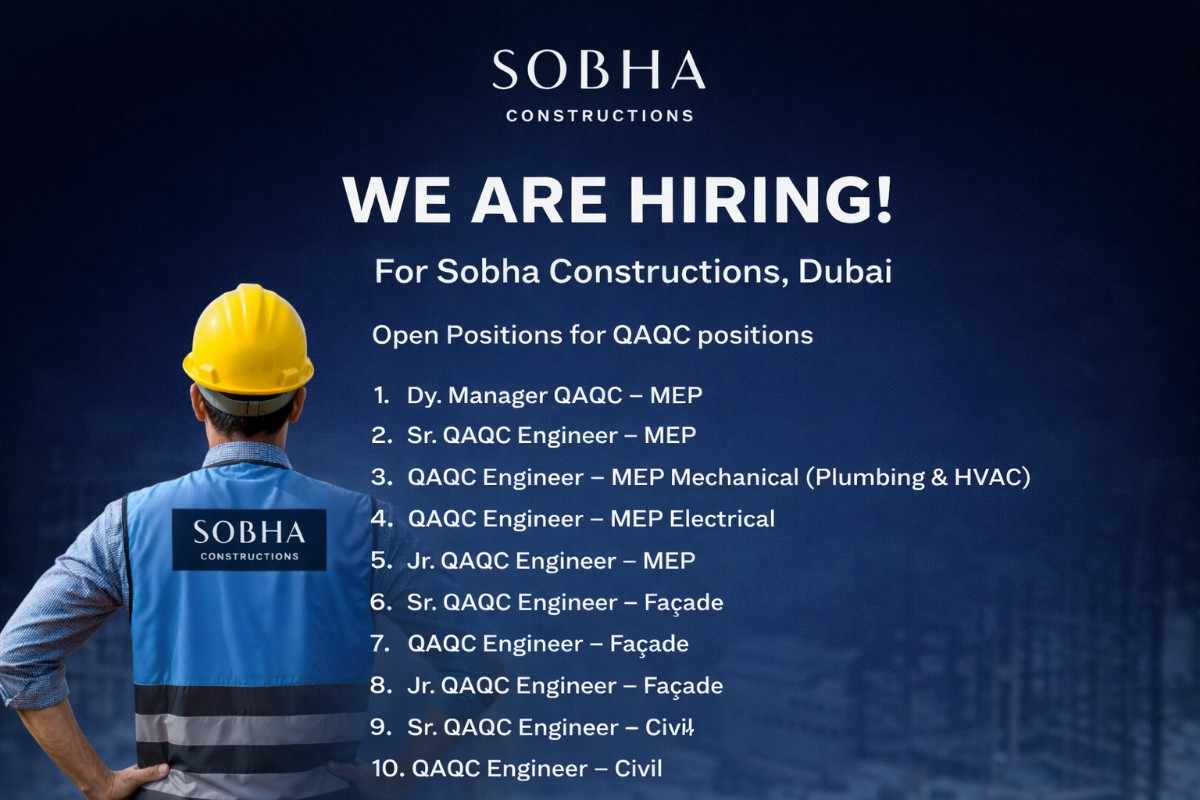 SOBHA
CONSTRUCTIONS

WE ARE HIRING!

For Sobha Constructions, Dubai

Open Positions for QAQC positions

1. Dy. Manager QAQC – MEP
2. Sr. QAQC Engineer – MEP
3. QAQC Engineer – MEP Mechanical (Plumbing & HVAC)
4. QAQC Engineer – MEP Electrical
5. Jr. QAQC Engineer – MEP
6. Sr. QAQC Engineer – Façade
7. QAQC Engineer – Façade
8. Jr. QAQC Engineer – Façade
9. Sr. QAQC Engineer – Civil
10. QAQC Engineer – Civil

SOBHA
CONSTRUCTIONS